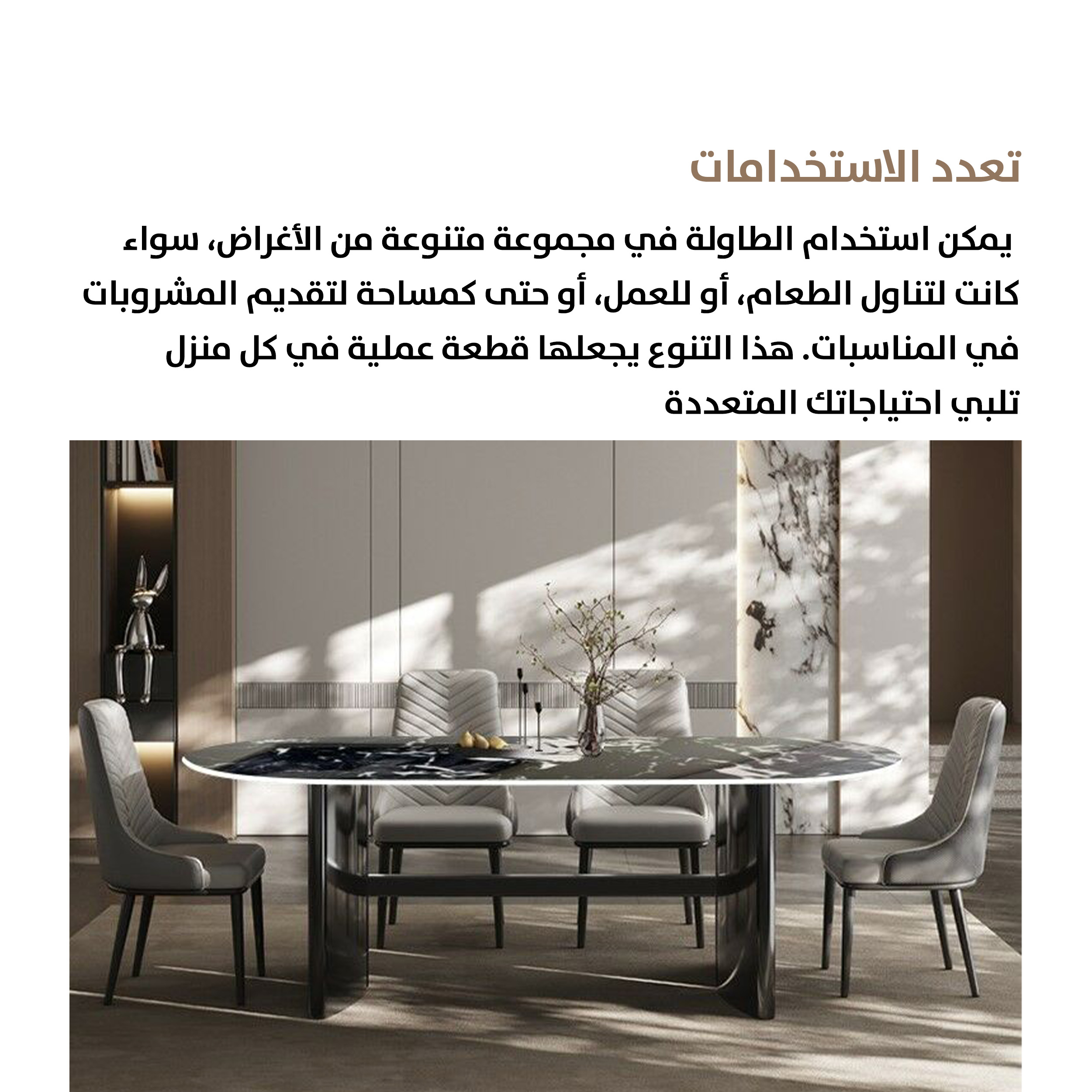 تعدد الاستخدامات

يمكن استخدام الطاولة في مجموعة متنوعة من الأغراض، سواء كانت لتناول الطعام، أو للعمل، أو حتى كمساحة لتقديم المشروبات في المناسبات. هذا التنوع يجعلها قطعة عملية في كل منزل تلبي احتياجاتك المتعددة